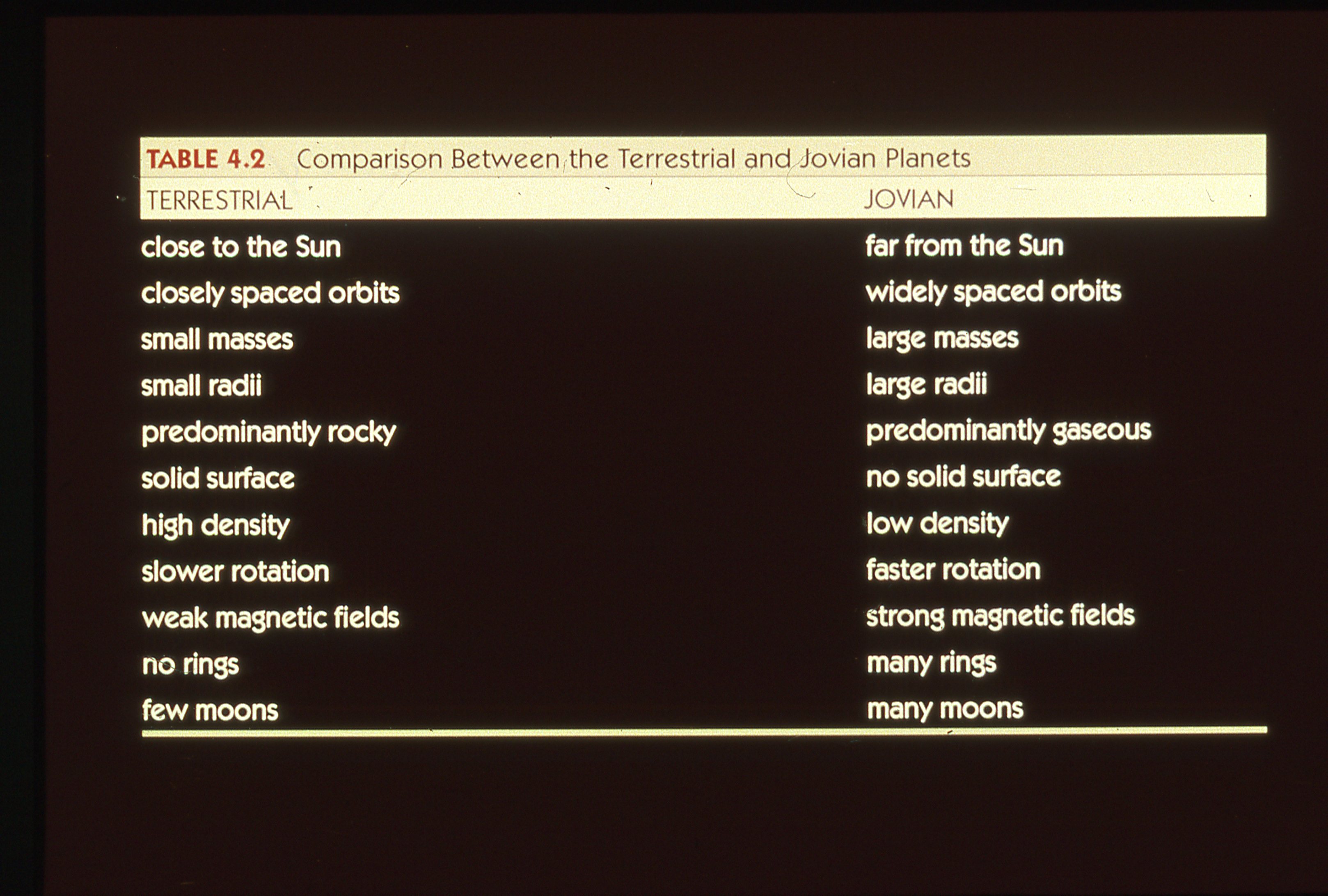 TABLE 4.2 Comparison Between the Terrestrial and Jovian Planets

| TERRESTRIAL | JOVIAN |
|---|---|
| close to the Sun | far from the Sun |
| closely spaced orbits | widely spaced orbits |
| small masses | large masses |
| small radii | large radii |
| predominantly rocky | predominantly gaseous |
| solid surface | no solid surface |
| high density | low density |
| slower rotation | faster rotation |
| weak magnetic fields | strong magnetic fields |
| no rings | many rings |
| few moons | many moons |